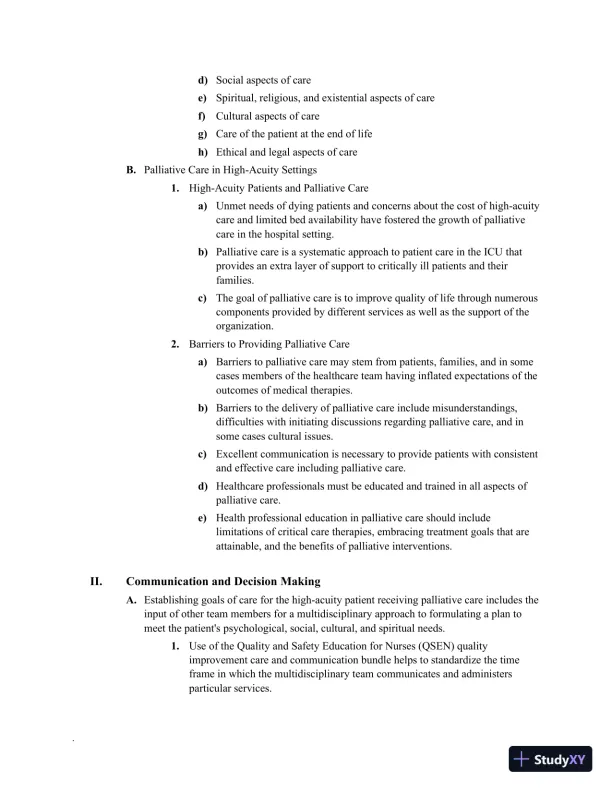 d) Social aspects of care
e) Spiritual, religious, and existential aspects of care
f) Cultural aspects of care
g) Care of the patient at the end of life
h) Ethical and legal aspects of care

B. Palliative Care in High-Acuity Settings

1. High-Acuity Patients and Palliative Care

a) Unmet needs of dying patients and concerns about the cost of high-acuity care and limited bed availability have fostered the growth of palliative care in the hospital setting.
b) Palliative care is a systematic approach to patient care in the ICU that provides an extra layer of support to critically ill patients and their families.
c) The goal of palliative care is to improve quality of life through numerous components provided by different services as well as the support of the organization.

2. Barriers to Providing Palliative Care

a) Barriers to palliative care may stem from patients, families, and in some cases members of the healthcare team having inflated expectations of the outcomes of medical therapies.
b) Barriers to the delivery of palliative care include misunderstandings, difficulties with initiating discussions regarding palliative care, and in some cases cultural issues.
c) Excellent communication is necessary to provide patients with consistent and effective care including palliative care.
d) Healthcare professionals must be educated and trained in all aspects of palliative care.
e) Health professional education in palliative care should include limitations of critical care therapies, embracing treatment goals that are attainable, and the benefits of palliative interventions.

II. Communication and Decision Making

A. Establishing goals of care for the high-acuity patient receiving palliative care includes the input of other team members for a multidisciplinary approach to formulating a plan to meet the patient's psychological, social, cultural, and spiritual needs.

1. Use of the Quality and Safety Education for Nurses (QSEN) quality improvement care and communication bundle helps to standardize the time frame in which the multidisciplinary team communicates and administers particular services.

StudyXY